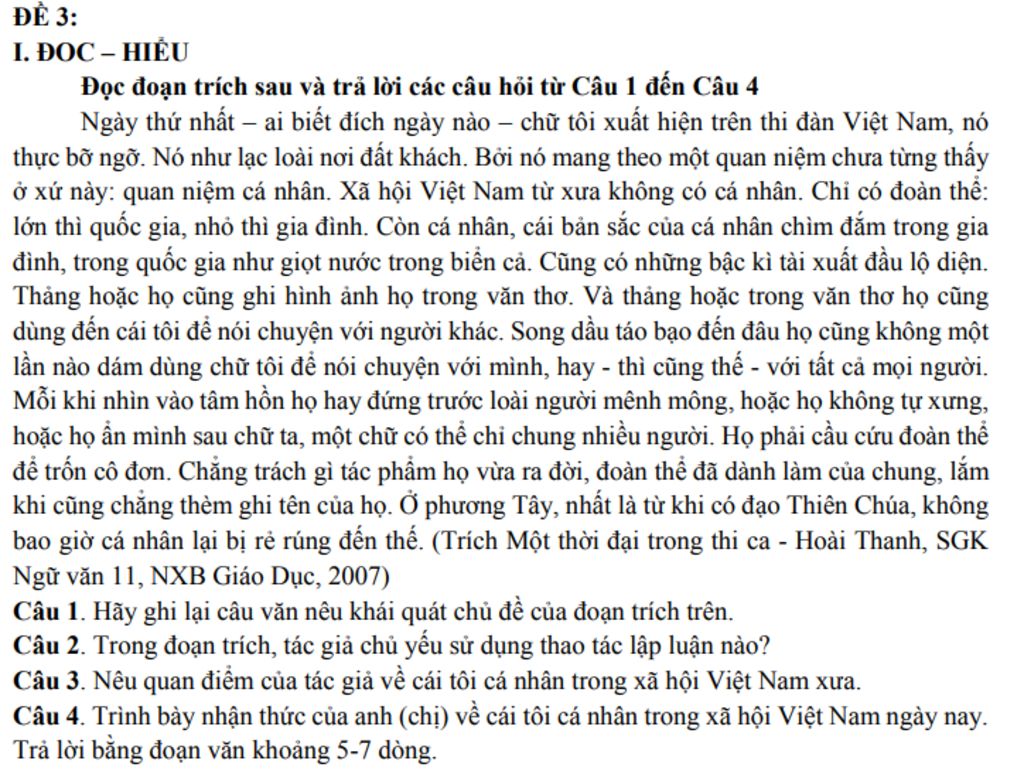 ĐỀ 3:
I. ĐOC – HIỂU

Đọc đoạn trích sau và trả lời các câu hỏi từ Câu 1 đến Câu 4

Ngày thứ nhất – ai biết đích ngày nào – chữ tôi xuất hiện trên thi đàn Việt Nam, nó thực bỡ ngỡ. Nó như lạc loài nơi đất khách. Bởi nó mang theo một quan niệm chưa từng thấy ở xứ này: quan niệm cá nhân. Xã hội Việt Nam từ xưa không có cá nhân. Chỉ có đoàn thể: lớn thì quốc gia, nhỏ thì gia đình. Còn cá nhân, cái bản sắc của cá nhân chìm đắm trong gia đình, trong quốc gia như giọt nước trong biển cả. Cũng có những bậc kì tài xuất đầu lộ diện. Thảng hoặc họ cũng ghi hình ảnh họ trong văn thơ. Và thảng hoặc trong văn thơ họ cũng dùng đến cái tôi để nói chuyện với người khác. Song dầu táo bạo đến đâu họ cũng không một lần nào dám dùng chữ tôi để nói chuyện với mình, hay - thì cũng thế - với tất cả mọi người. Mỗi khi nhìn vào tâm hồn họ hay đứng trước loài người mênh mông, hoặc họ không tự xưng, hoặc họ ẩn mình sau chữ ta, một chữ có thể chỉ chung nhiều người. Họ phải cầu cứu đoàn thể để trốn cô đơn. Chẳng trách gì tác phẩm họ vừa ra đời, đoàn thể đã dành làm của chung, lắm khi cũng chẳng thèm ghi tên của họ. Ở phương Tây, nhất là từ khi có đạo Thiên Chúa, không bao giờ cá nhân lại bị rẻ rúng đến thế. (Trích Một thời đại trong thi ca - Hoài Thanh, SGK Ngữ văn 11, NXB Giáo Dục, 2007)

Câu 1. Hãy ghi lại câu văn nêu khái quát chủ đề của đoạn trích trên.
Câu 2. Trong đoạn trích, tác giả chủ yếu sử dụng thao tác lập luận nào?
Câu 3. Nêu quan điểm của tác giả về cái tôi cá nhân trong xã hội Việt Nam xưa.
Câu 4. Trình bày nhận thức của anh (chị) về cái tôi cá nhân trong xã hội Việt Nam ngày nay. Trả lời bằng đoạn văn khoảng 5-7 dòng.